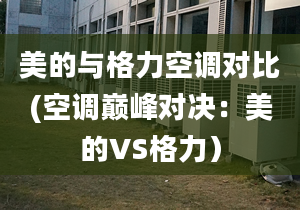 美的与格力空调对比（空调巅峰对决：美的VS格力）